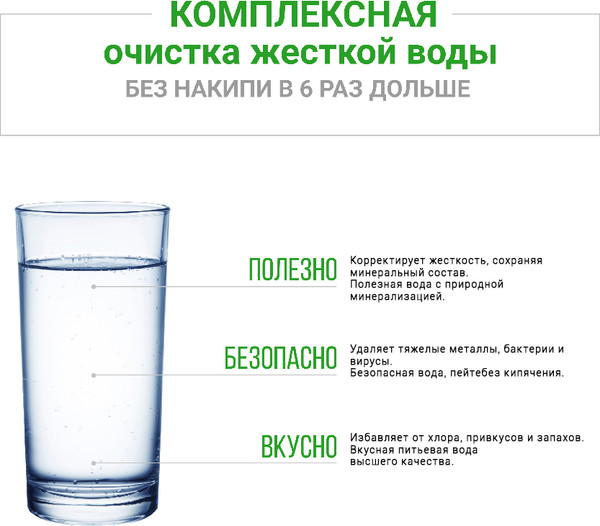 КОМПЛЕКСНАЯ
очистка жесткой воды
БЕЗ НАКИПИ В 6 РАЗ ДОЛЬШЕ

ПОЛЕЗНО

Корректирует жесткость, сохраняя минеральный состав.
Полезная вода с природной минерализацией.

БЕЗОПАСНО

Удаляет тяжелые металлы, бактерии и вирусы.
Безопасная вода, пейтебез кипячения.

ВКУСНО

Избавляет от хлора, привкусов и запахов.
Вкусная питьевая вода высшего качества.